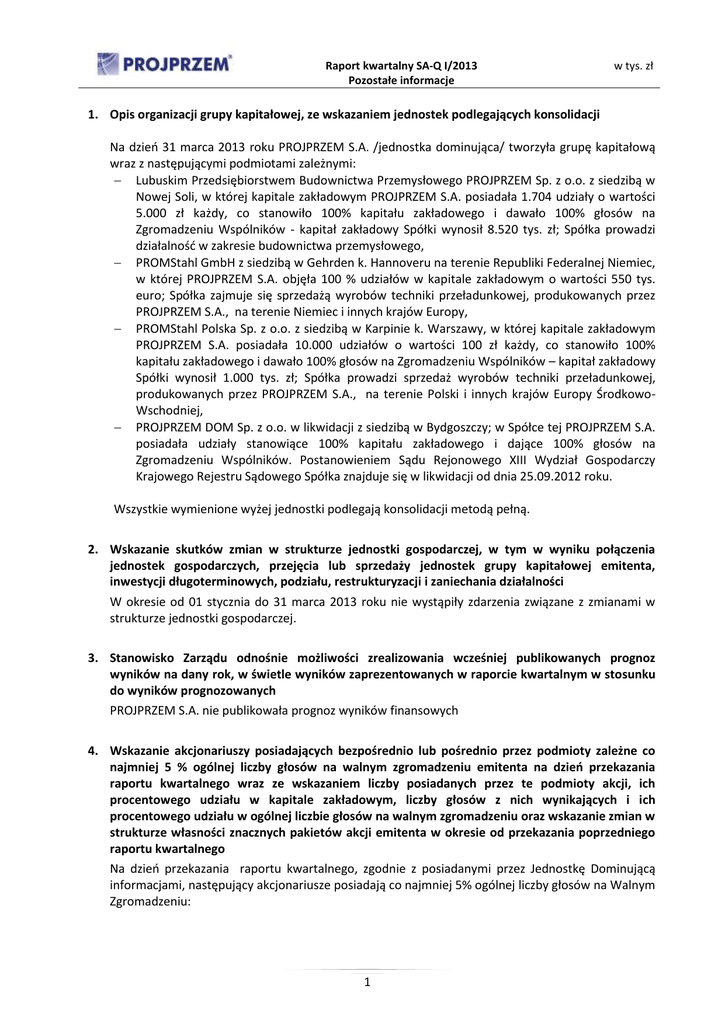 PROJPRZEM®

Raport kwartalny SA-Q I/2013
Pozostałe informacje

w tys. zł

1. Opis organizacji grupy kapitałowej, ze wskazaniem jednostek podlegających konsolidacji

Na dzień 31 marca 2013 roku PROJPRZEM S.A. /jednostka dominująca/ tworzyła grupę kapitałową wraz z następującymi podmiotami zależnymi:
– Lubuskim Przedsiębiorstwem Budownictwa Przemysłowego PROJPRZEM Sp. z o.o. z siedzibą w Nowej Soli, w której kapitale zakładowym PROJPRZEM S.A. posiadała 1.704 udziały o wartości 5.000 zł każdy, co stanowiło 100% kapitału zakładowego i dawało 100% głosów na Zgromadzeniu Wspólników - kapitał zakładowy Spółki wynosił 8.520 tys. zł; Spółka prowadzi działalność w zakresie budownictwa przemysłowego,
– PROMStahl GmbH z siedzibą w Gehrden k. Hannoveru na terenie Republiki Federalnej Niemiec, w której PROJPRZEM S.A. objęła 100 % udziałów w kapitale zakładowym o wartości 550 tys. euro; Spółka zajmuje się sprzedażą wyrobów techniki przeładunkowej, produkowanych przez PROJPRZEM S.A., na terenie Niemiec i innych krajów Europy,
– PROMStahl Polska Sp. z o.o. z siedzibą w Karpinie k. Warszawy, w której kapitale zakładowym PROJPRZEM S.A. posiadała 10.000 udziałów o wartości 100 zł każdy, co stanowiło 100% kapitału zakładowego i dawało 100% głosów na Zgromadzeniu Wspólników – kapitał zakładowy Spółki wynosił 1.000 tys. zł; Spółka prowadzi sprzedaż wyrobów techniki przeładunkowej, produkowanych przez PROJPRZEM S.A., na terenie Polski i innych krajów Europy Środkowo-Wschodniej,
– PROJPRZEM DOM Sp. z o.o. w likwidacji z siedzibą w Bydgoszczy; w Spółce tej PROJPRZEM S.A. posiadała udziały stanowiące 100% kapitału zakładowego i dające 100% głosów na Zgromadzeniu Wspólników. Postanowieniem Sądu Rejonowego XIII Wydział Gospodarczy Krajowego Rejestru Sądowego Spółka znajduje się w likwidacji od dnia 25.09.2012 roku.

Wszystkie wymienione wyżej jednostki podlegają konsolidacji metodą pełną.

2. Wskazanie skutków zmian w strukturze jednostki gospodarczej, w tym w wyniku połączenia jednostek gospodarczych, przejęcia lub sprzedaży jednostek grupy kapitałowej emitenta, inwestycji długoterminowych, podziału, restrukturyzacji i zaniechania działalności
W okresie od 01 stycznia do 31 marca 2013 roku nie wystąpiły zdarzenia związane z zmianami w strukturze jednostki gospodarczej.

3. Stanowisko Zarządu odnośnie możliwości zrealizowania wcześniej publikowanych prognoz wyników na dany rok, w świetle wyników zaprezentowanych w raporcie kwartalnym w stosunku do wyników prognozowanych
PROJPRZEM S.A. nie publikowała prognoz wyników finansowych

4. Wskazanie akcjonariuszy posiadających bezpośrednio lub pośrednio przez podmioty zależne co najmniej 5 % ogólnej liczby głosów na walnym zgromadzeniu emitenta na dzień przekazania raportu kwartalnego wraz ze wskazaniem liczby posiadanych przez te podmioty akcji, ich procentowego udziału w kapitale zakładowym, liczby głosów z nich wynikających i ich procentowego udziału w ogólnej liczbie głosów na walnym zgromadzeniu oraz wskazanie zmian w strukturze własności znacznych pakietów akcji emitenta w okresie od przekazania poprzedniego raportu kwartalnego
Na dzień przekazania raportu kwartalnego, zgodnie z posiadanymi przez Jednostkę Dominującą informacjami, następujący akcjonariusze posiadają co najmniej 5% ogólnej liczby głosów na Walnym Zgromadzeniu:

1